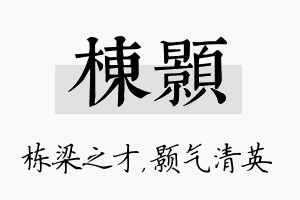 棟顥

栋梁之才,颢气清英